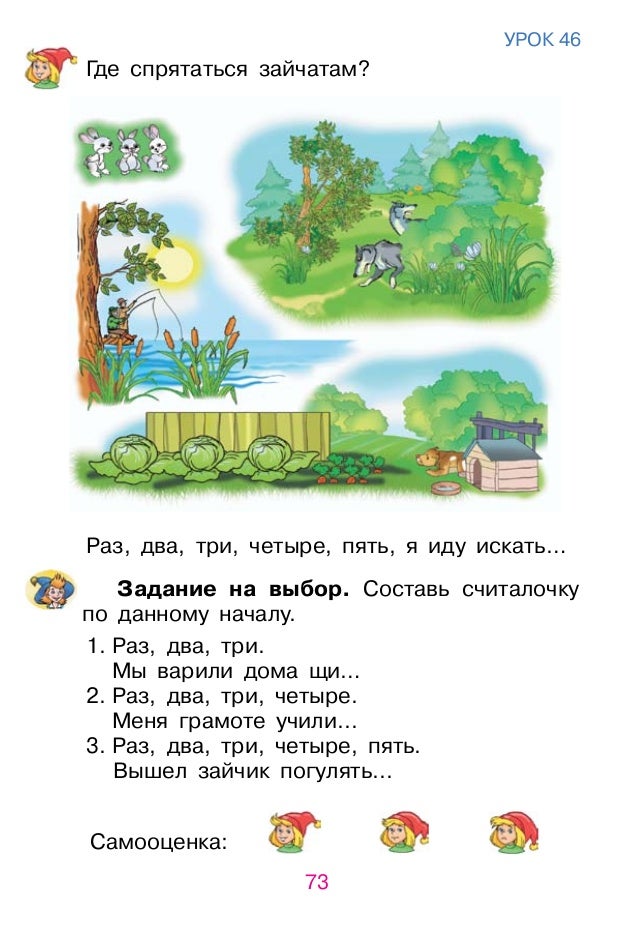 УРОК 46

Где спрятаться зайчатам?

Раз, два, три, четыре, пять, я иду искать...

**Задание на выбор.** Составь считалочку по данному началу.

1. Раз, два, три.
Мы варили дома щи...
2. Раз, два, три, четыре.
Меня грамоте учили...
3. Раз, два, три, четыре, пять.
Вышел зайчик погулять...

Самооценка:

73